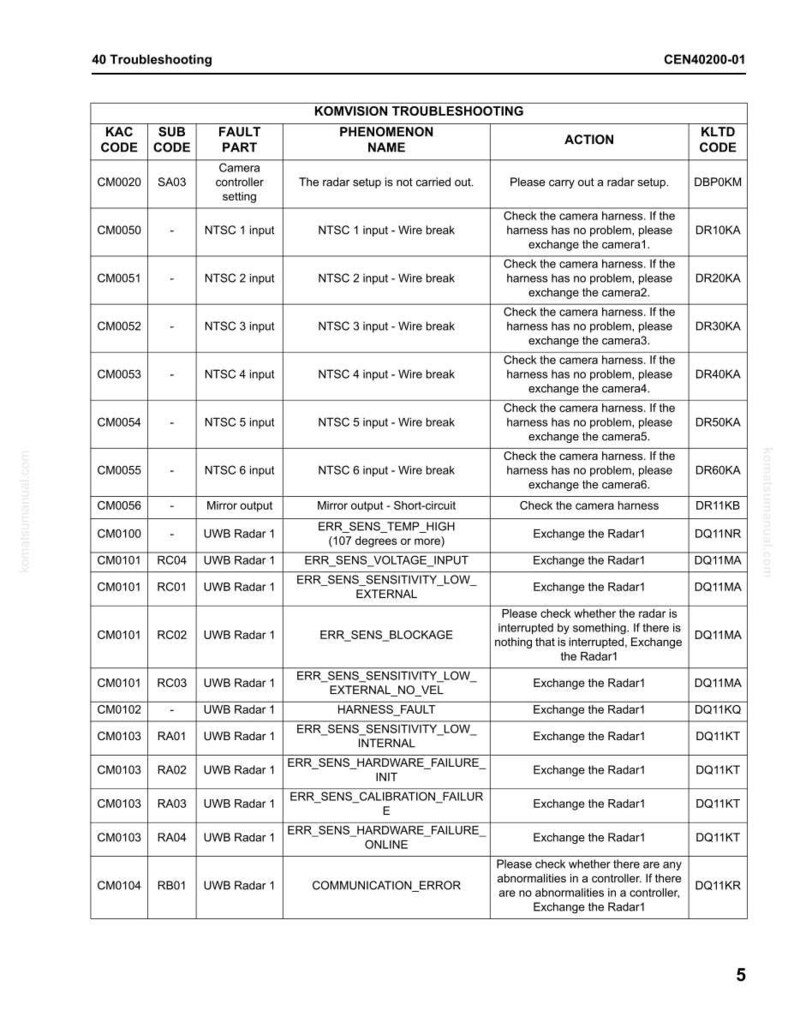 40 Troubleshooting

CEN40200-01

KOMVISION TROUBLESHOOTING

| KAC CODE | SUB CODE | FAULT PART | PHENOMENON NAME | ACTION | KLTD CODE |
|---|---|---|---|---|---|
| CM0020 | SA03 | Camera controller setting | The radar setup is not carried out. | Please carry out a radar setup. | DBP0KM |
| CM0050 | - | NTSC 1 input | NTSC 1 input - Wire break | Check the camera harness. If the harness has no problem, please exchange the camera1. | DR10KA |
| CM0051 | - | NTSC 2 input | NTSC 2 input - Wire break | Check the camera harness. If the harness has no problem, please exchange the camera2. | DR20KA |
| CM0052 | - | NTSC 3 input | NTSC 3 input - Wire break | Check the camera harness. If the harness has no problem, please exchange the camera3. | DR30KA |
| CM0053 | - | NTSC 4 input | NTSC 4 input - Wire break | Check the camera harness. If the harness has no problem, please exchange the camera4. | DR40KA |
| CM0054 | - | NTSC 5 input | NTSC 5 input - Wire break | Check the camera harness. If the harness has no problem, please exchange the camera5. | DR50KA |
| CM0055 | - | NTSC 6 input | NTSC 6 input - Wire break | Check the camera harness. If the harness has no problem, please exchange the camera6. | DR60KA |
| CM0056 | - | Mirror output | Mirror output - Short-circuit | Check the camera harness | DR11KB |
| CM0100 | - | UWB Radar 1 | ERR_SENS_TEMP_HIGH (107 degrees or more) | Exchange the Radar1 | DQ11NR |
| CM0101 | RC04 | UWB Radar 1 | ERR_SENS_VOLTAGE_INPUT | Exchange the Radar1 | DQ11MA |
| CM0101 | RC01 | UWB Radar 1 | ERR_SENS_SENSITIVITY_LOW_EXTERNAL | Exchange the Radar1 | DQ11MA |
| CM0101 | RC02 | UWB Radar 1 | ERR_SENS_BLOCKAGE | Please check whether the radar is interrupted by something. If there is nothing that is interrupted, Exchange the Radar1 | DQ11MA |
| CM0101 | RC03 | UWB Radar 1 | ERR_SENS_SENSITIVITY_LOW_EXTERNAL_NO_VEL | Exchange the Radar1 | DQ11MA |
| CM0102 | - | UWB Radar 1 | HARNESS_FAULT | Exchange the Radar1 | DQ11KQ |
| CM0103 | RA01 | UWB Radar 1 | ERR_SENS_SENSITIVITY_LOW_INTERNAL | Exchange the Radar1 | DQ11KT |
| CM0103 | RA02 | UWB Radar 1 | ERR_SENS_HARDWARE_FAILURE_INIT | Exchange the Radar1 | DQ11KT |
| CM0103 | RA03 | UWB Radar 1 | ERR_SENS_CALIBRATION_FAILURE | Exchange the Radar1 | DQ11KT |
| CM0103 | RA04 | UWB Radar 1 | ERR_SENS_HARDWARE_FAILURE_ONLINE | Exchange the Radar1 | DQ11KT |
| CM0104 | RB01 | UWB Radar 1 | COMMUNICATION_ERROR | Please check whether there are any abnormalities in a controller. If there are no abnormalities in a controller, Exchange the Radar1 | DQ11KR |

komatsumanual.com

komatsumanual.com

5